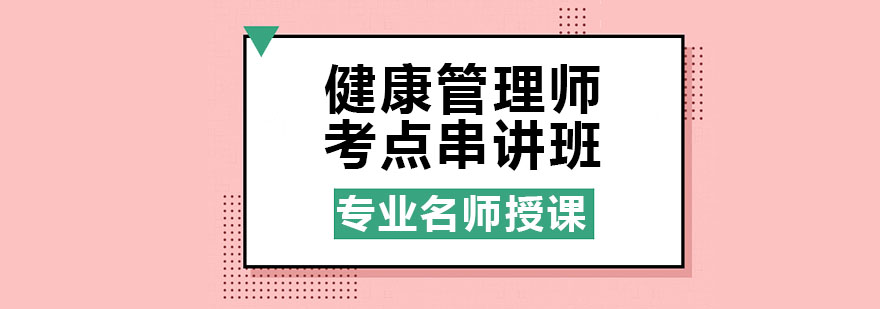 健康管理师
考点串讲班

专业名师授课